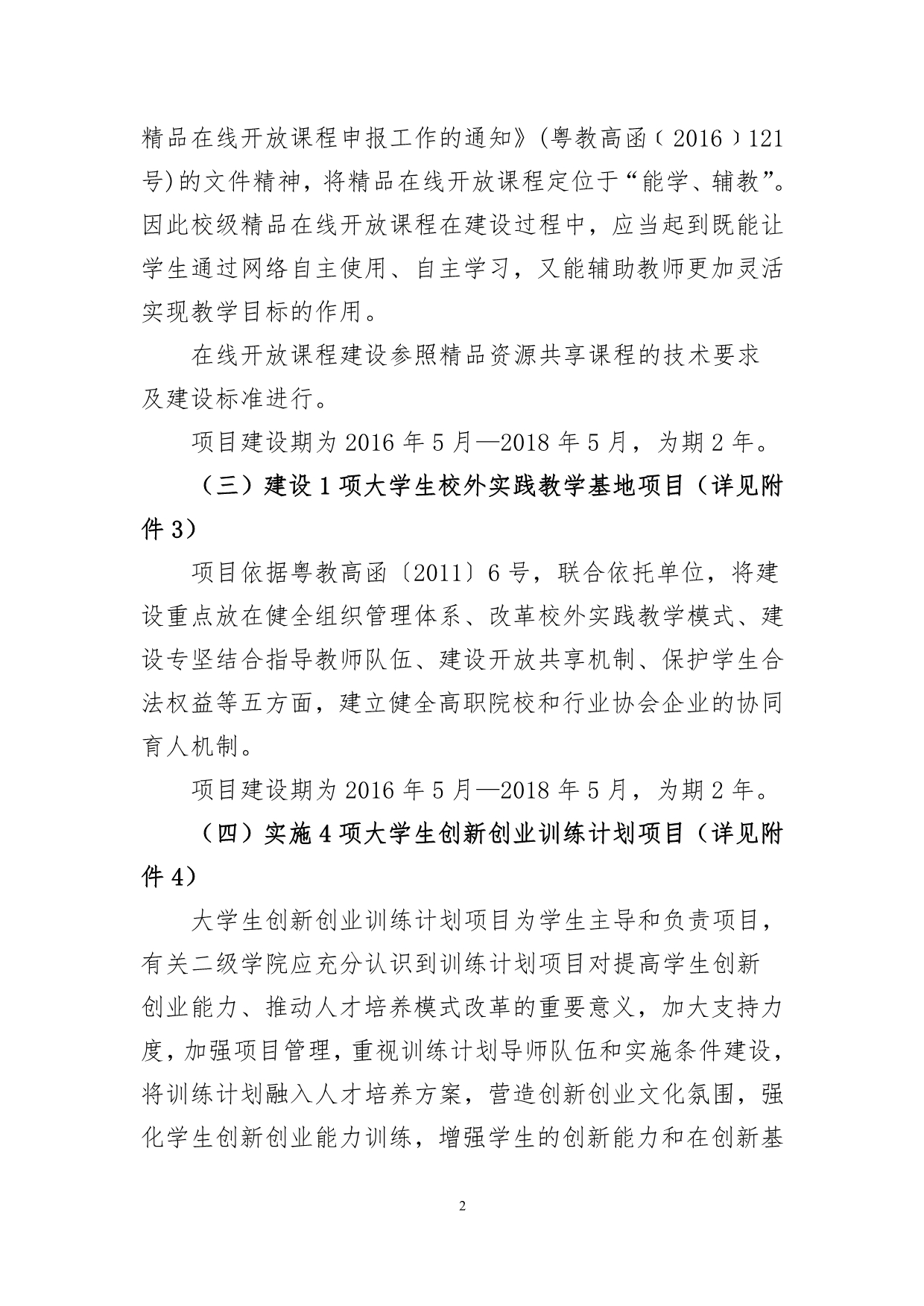 精品在线开放课程申报工作的通知》(粤教高函〔2016〕121号)的文件精神，将精品在线开放课程定位于“能学、辅教”。因此校级精品在线开放课程在建设过程中，应当起到既能让学生通过网络自主使用、自主学习，又能辅助教师更加灵活实现教学目标的作用。

在线开放课程建设参照精品资源共享课程的技术要求及建设标准进行。

项目建设期为 2016 年 5 月—2018 年 5 月，为期 2 年。

（三）建设 1 项大学生校外实践教学基地项目（详见附件 3）

项目依据粤教高函〔2011〕6 号，联合依托单位，将建设重点放在健全组织管理体系、改革校外实践教学模式、建设专坚结合指导教师队伍、建设开放共享机制、保护学生合法权益等五方面，建立健全高职院校和行业协会企业的协同育人机制。

项目建设期为 2016 年 5 月—2018 年 5 月，为期 2 年。

（四）实施 4 项大学生创新创业训练计划项目（详见附件 4）

大学生创新创业训练计划项目为学生主导和负责项目，有关二级学院应充分认识到训练计划项目对提高学生创新创业能力、推动人才培养模式改革的重要意义，加大支持力度，加强项目管理，重视训练计划导师队伍和实施条件建设，将训练计划融入人才培养方案，营造创新创业文化氛围，强化学生创新创业能力训练，增强学生的创新能力和在创新基

2